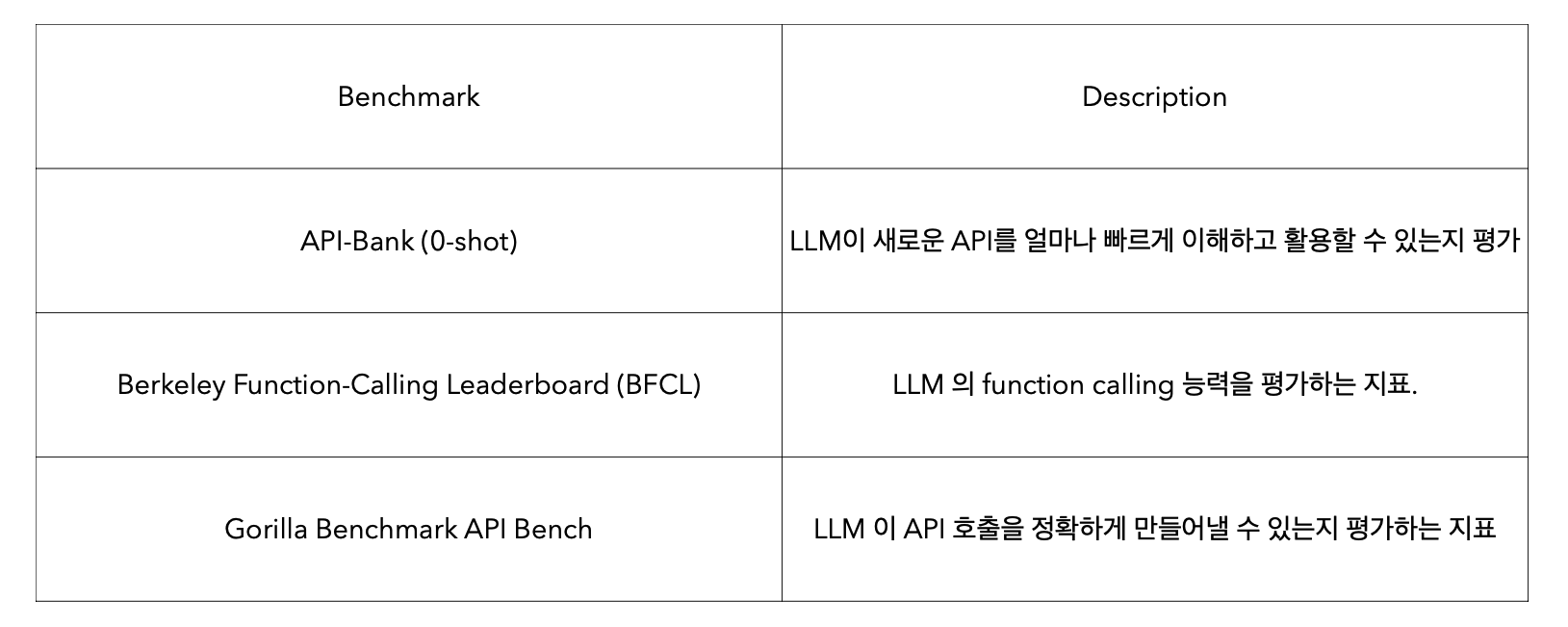 | Benchmark | Description |
|---|---|
| API-Bank (0-shot) | LLM이 새로운 API를 얼마나 빠르게 이해하고 활용할 수 있는지 평가 |
| Berkeley Function-Calling Leaderboard (BFCL) | LLM 의 function calling 능력을 평가하는 지표. |
| Gorilla Benchmark API Bench | LLM 이 API 호출을 정확하게 만들어낼 수 있는지 평가하는 지표 |